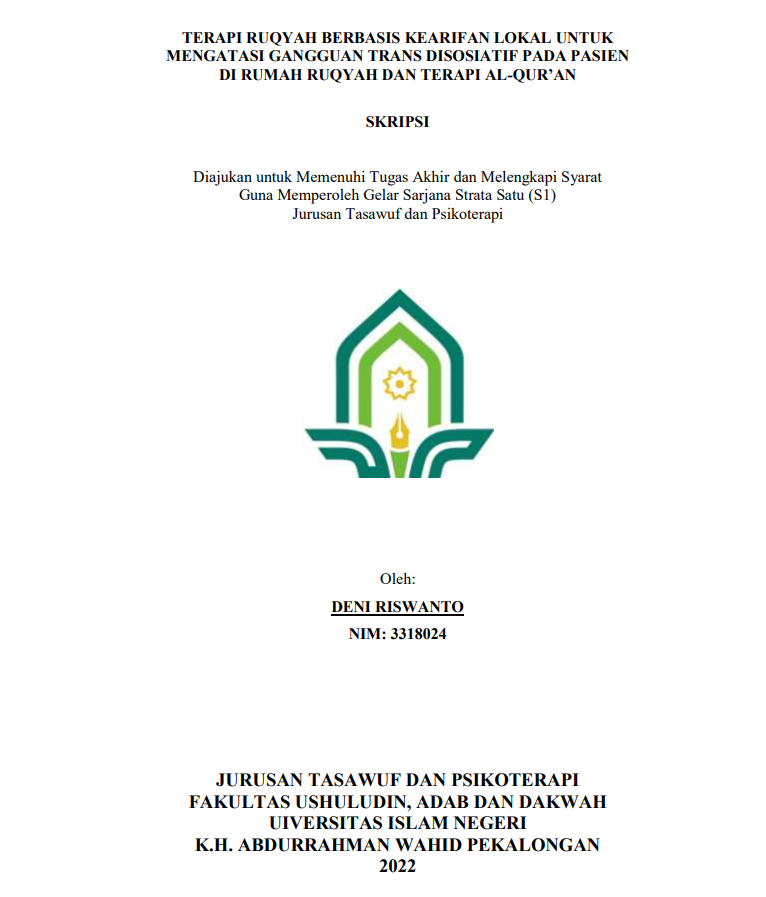 TERAPI RUQYAH BERBASIS KEARIFAN LOKAL UNTUK MENGATASI GANGGUAN TRANS DISOSIATIF PADA PASIEN DI RUMAH RUQYAH DAN TERAPI AL-QUR'AN

SKRIPSI

Diajukan untuk Memenuhi Tugas Akhir dan Melengkapi Syarat Guna Memperoleh Gelar Sarjana Strata Satu (S1) Jurusan Tasawuf dan Psikoterapi

Oleh:

DENI RISWANTO

NIM: 3318024

JURUSAN TASAWUF DAN PSIKOTERAPI
FAKULTAS USHULUDIN, ADAB DAN DAKWAH
UIVERSITAS ISLAM NEGERI
K.H. ABDURRAHMAN WAHID PEKALONGAN
2022